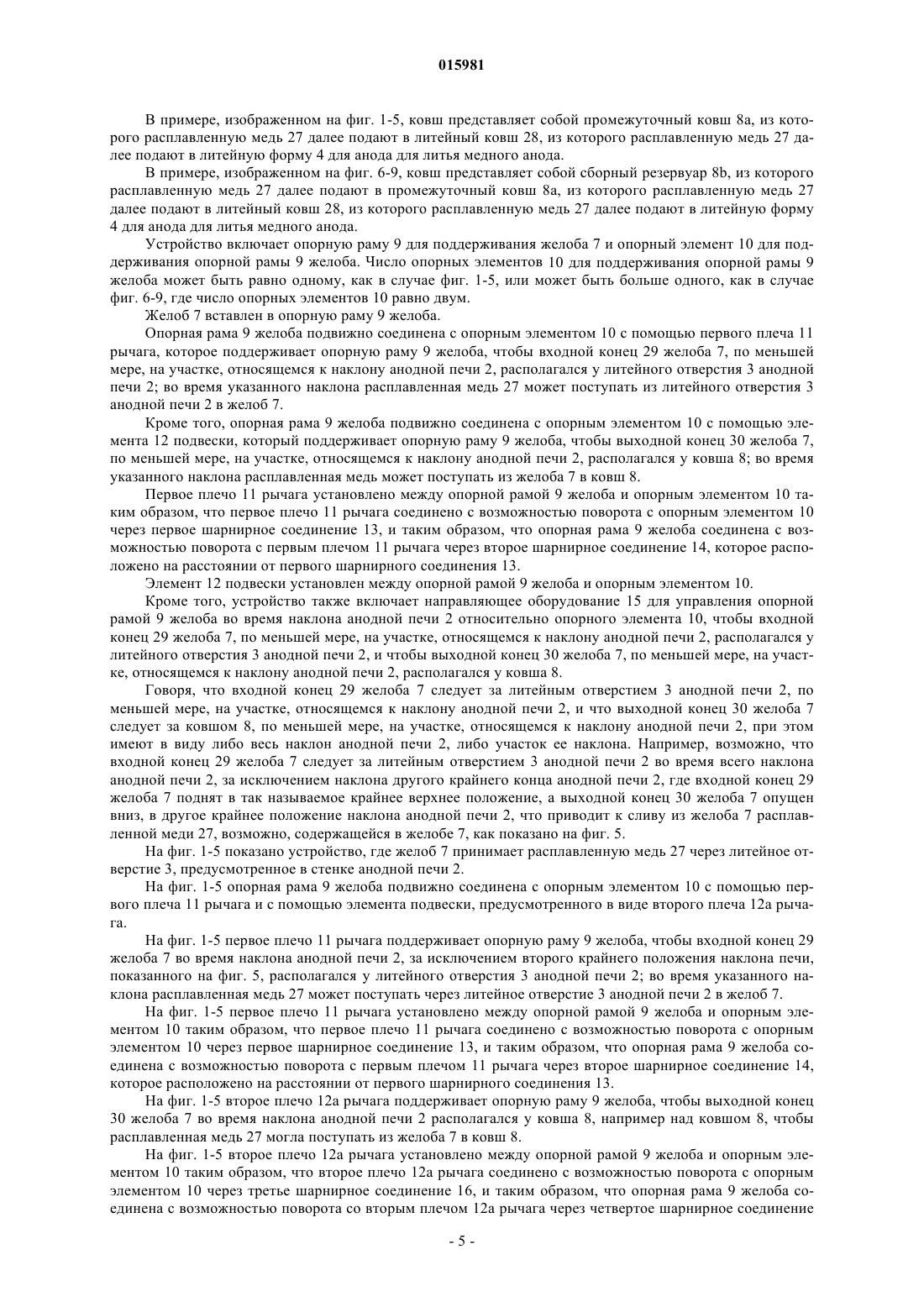 015981

В примере, изображенном на фиг. 1-5, ковш представляет собой промежуточный ковш 8a, из которого расплавленную медь 27 далее подают в литейный ковш 28, из которого расплавленную медь 27 далее подают в литейную форму 4 для анода для литья медного анода.

В примере, изображенном на фиг. 6-9, ковш представляет собой сборный резервуар 8b, из которого расплавленную медь 27 далее подают в промежуточный ковш 8a, из которого расплавленную медь 27 далее подают в литейный ковш 28, из которого расплавленную медь 27 далее подают в литейную форму 4 для анода для литья медного анода.

Устройство включает опорную раму 9 для поддерживания желоба 7 и опорный элемент 10 для поддерживания опорной рамы 9 желоба. Число опорных элементов 10 для поддерживания опорной рамы 9 желоба может быть равно одному, как в случае фиг. 1-5, или может быть больше одного, как в случае фиг. 6-9, где число опорных элементов 10 равно двум.

Желоб 7 вставлен в опорную раму 9 желоба.

Опорная рама 9 желоба подвижно соединена с опорным элементом 10 с помощью первого плеча 11 рычага, которое поддерживает опорную раму 9 желоба, чтобы входной конец 29 желоба 7, по меньшей мере, на участке, относящемся к наклону анодной печи 2, располагался у литейного отверстия 3 анодной печи 2; во время указанного наклона расплавленная медь 27 может поступать из литейного отверстия 3 анодной печи 2 в желоб 7.

Кроме того, опорная рама 9 желоба подвижно соединена с опорным элементом 10 с помощью элемента 12 подвески, который поддерживает опорную раму 9 желоба, чтобы выходной конец 30 желоба 7, по меньшей мере, на участке, относящемся к наклону анодной печи 2, располагался у ковша 8; во время указанного наклона расплавленная медь может поступать из желоба 7 в ковш 8.

Первое плечо 11 рычага установлено между опорной рамой 9 желоба и опорным элементом 10 таким образом, что первое плечо 11 рычага соединено с возможностью поворота с опорным элементом 10 через первое шарнирное соединение 13, и таким образом, что опорная рама 9 желоба соединена с возможностью поворота с первым плечом 11 рычага через второе шарнирное соединение 14, которое расположено на расстоянии от первого шарнирного соединения 13.

Элемент 12 подвески установлен между опорной рамой 9 желоба и опорным элементом 10.

Кроме того, устройство также включает направляющее оборудование 15 для управления опорной рамой 9 желоба во время наклона анодной печи 2 относительно опорного элемента 10, чтобы входной конец 29 желоба 7, по меньшей мере, на участке, относящемся к наклону анодной печи 2, располагался у литейного отверстия 3 анодной печи 2, и чтобы выходной конец 30 желоба 7, по меньшей мере, на участке, относящемся к наклону анодной печи 2, располагался у ковша 8.

Говоря, что входной конец 29 желоба 7 следует за литейным отверстием 3 анодной печи 2, по меньшей мере, на участке, относящемся к наклону анодной печи 2, и что выходной конец 30 желоба 7 следует за ковшом 8, по меньшей мере, на участке, относящемся к наклону анодной печи 2, при этом имеют в виду либо весь наклон анодной печи 2, либо участок ее наклона. Например, возможно, что входной конец 29 желоба 7 следует за литейным отверстием 3 анодной печи 2 во время всего наклона анодной печи 2, за исключением наклона другого крайнего конца анодной печи 2, где входной конец 29 желоба 7 поднят в так называемое крайнее верхнее положение, а выходной конец 30 желоба 7 опущен вниз, в другое крайнее положение наклона анодной печи 2, что приводит к сливу из желоба 7 расплавленной меди 27, возможно, содержащейся в желобе 7, как показано на фиг. 5.

На фиг. 1-5 показано устройство, где желоб 7 принимает расплавленную медь 27 через литейное отверстие 3, предусмотренное в стенке анодной печи 2.

На фиг. 1-5 опорная рама 9 желоба подвижно соединена с опорным элементом 10 с помощью первого плеча 11 рычага и с помощью элемента подвески, предусмотренного в виде второго плеча 12a рычага.

На фиг. 1-5 первое плечо 11 рычага поддерживает опорную раму 9 желоба, чтобы входной конец 29 желоба 7 во время наклона анодной печи 2, за исключением второго крайнего положения наклона печи, показанного на фиг. 5, располагался у литейного отверстия 3 анодной печи 2; во время указанного наклона расплавленная медь 27 может поступать через литейное отверстие 3 анодной печи 2 в желоб 7.

На фиг. 1-5 первое плечо 11 рычага установлено между опорной рамой 9 желоба и опорным элементом 10 таким образом, что первое плечо 11 рычага соединено с возможностью поворота с опорным элементом 10 через первое шарнирное соединение 13, и таким образом, что опорная рама 9 желоба соединена с возможностью поворота с первым плечом 11 рычага через второе шарнирное соединение 14, которое расположено на расстоянии от первого шарнирного соединения 13.

На фиг. 1-5 второе плечо 12a рычага поддерживает опорную раму 9 желоба, чтобы выходной конец 30 желоба 7 во время наклона анодной печи 2 располагался у ковша 8, например над ковшом 8, чтобы расплавленная медь 27 могла поступать из желоба 7 в ковш 8.

На фиг. 1-5 второе плечо 12a рычага установлено между опорной рамой 9 желоба и опорным элементом 10 таким образом, что второе плечо 12a рычага соединено с возможностью поворота с опорным элементом 10 через третье шарнирное соединение 16, и таким образом, что опорная рама 9 желоба соединена с возможностью поворота со вторым плечом 12a рычага через четвертое шарнирное соединение

- 5 -